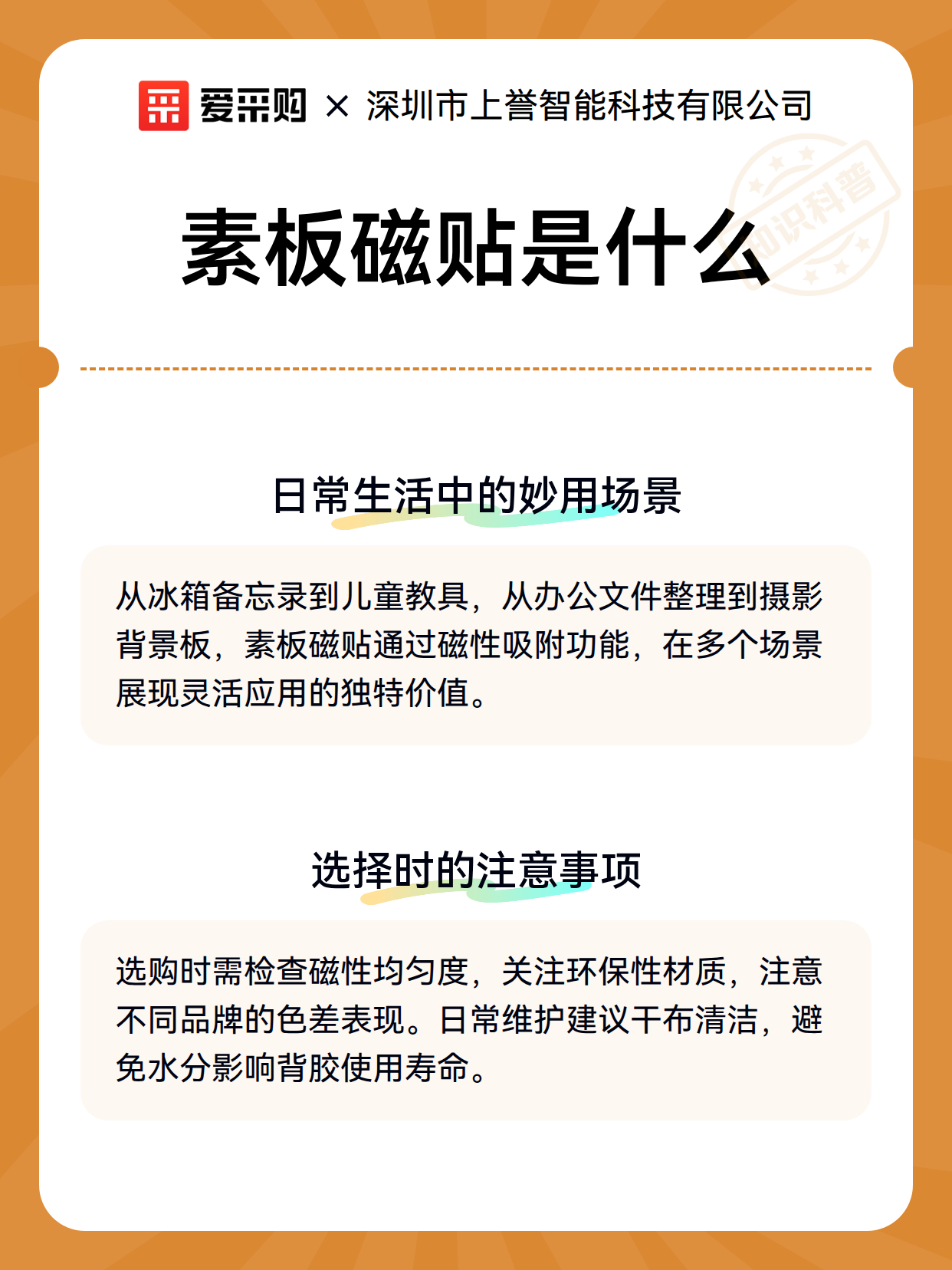 爱采购 × 深圳市上誉智能科技有限公司

知识科普

素板磁贴是什么

日常生活中的妙用场景

从冰箱备忘录到儿童教具，从办公文件整理到摄影背景板，素板磁贴通过磁性吸附功能，在多个场景展现灵活应用的独特价值。

选择时的注意事项

选购时需检查磁性均匀度，关注环保性材质，注意不同品牌的色差表现。日常维护建议干布清洁，避免水分影响背胶使用寿命。